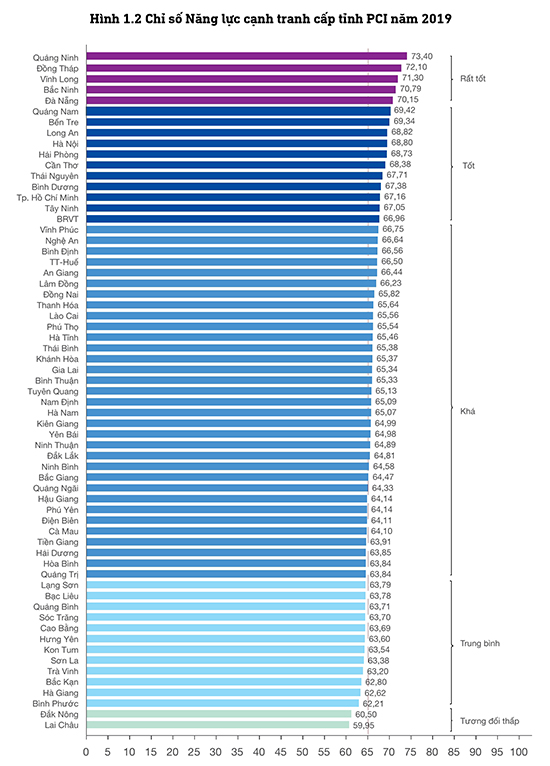 Hình 1.2 Chỉ số Năng lực cạnh tranh cấp tỉnh PCI năm 2019

Quảng Ninh 73,40
Đồng Tháp 72,10
Vĩnh Long 71,30
Bắc Ninh 70,79
Đà Nẵng 70,15
Quảng Nam 69,42
Bến Tre 69,34
Long An 68,82
Hà Nội 68,80
Hải Phòng 68,73
Cần Thơ 68,38
Thái Nguyên 67,71
Bình Dương 67,38
Tp. Hồ Chí Minh 67,16
Tây Ninh 67,05
BRVT 66,96
Vĩnh Phúc 66,75
Nghệ An 66,64
Bình Định 66,56
TT-Huế 66,50
An Giang 66,44
Lâm Đồng 66,23
Đồng Nai 65,82
Thanh Hóa 65,64
Lào Cai 65,56
Phú Thọ 65,54
Hà Tĩnh 65,46
Thái Bình 65,38
Khánh Hòa 65,37
Gia Lai 65,34
Bình Thuận 65,33
Tuyên Quang 65,13
Nam Định 65,09
Hà Nam 65,07
Kiên Giang 64,99
Yên Bái 64,98
Ninh Thuận 64,89
Đắk Lắk 64,81
Ninh Bình 64,58
Bắc Giang 64,47
Quảng Ngãi 64,33
Hậu Giang 64,14
Phú Yên 64,14
Điện Biên 64,11
Cà Mau 64,10
Tiền Giang 63,91
Hải Dương 63,85
Hòa Bình 63,84
Quảng Trị 63,84
Lạng Sơn 63,79
Bạc Liêu 63,78
Quảng Bình 63,71
Sóc Trăng 63,70
Cao Bằng 63,69
Hưng Yên 63,60
Kon Tum 63,54
Sơn La 63,38
Trà Vinh 63,20
Bắc Kạn 62,80
Hà Giang 62,62
Bình Phước 62,21
Đắk Nông 60,50
Lai Châu 59,95

Rất tốt
Tốt
Khá
Trung bình
Tương đối thấp

0 5 10 15 20 25 30 35 40 45 50 55 60 65 70 75 80 85 90 95 100